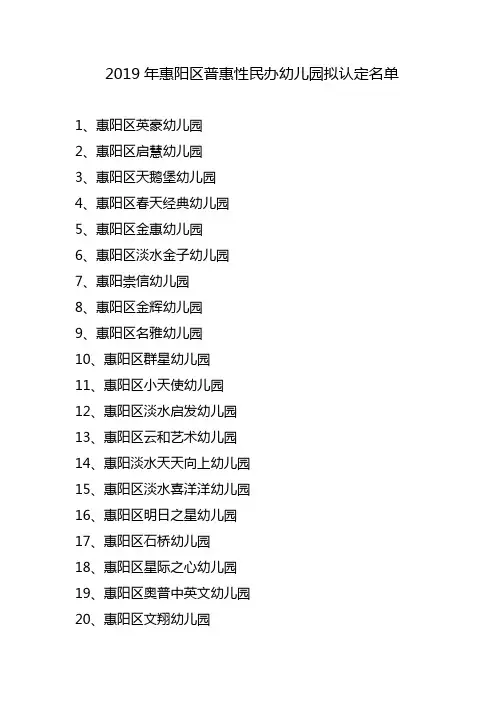 2019 年惠阳区普惠性民办幼儿园拟认定名单

1、惠阳区英豪幼儿园
2、惠阳区启慧幼儿园
3、惠阳区天鹅堡幼儿园
4、惠阳区春天经典幼儿园
5、惠阳区金惠幼儿园
6、惠阳区淡水金子幼儿园
7、惠阳崇信幼儿园
8、惠阳区金辉幼儿园
9、惠阳区名雅幼儿园
10、惠阳区群星幼儿园
11、惠阳区小天使幼儿园
12、惠阳区淡水启发幼儿园
13、惠阳区云和艺术幼儿园
14、惠阳淡水天天向上幼儿园
15、惠阳区淡水喜洋洋幼儿园
16、惠阳区明日之星幼儿园
17、惠阳区石桥幼儿园
18、惠阳区星际之心幼儿园
19、惠阳区奥普中英文幼儿园
20、惠阳区文翔幼儿园